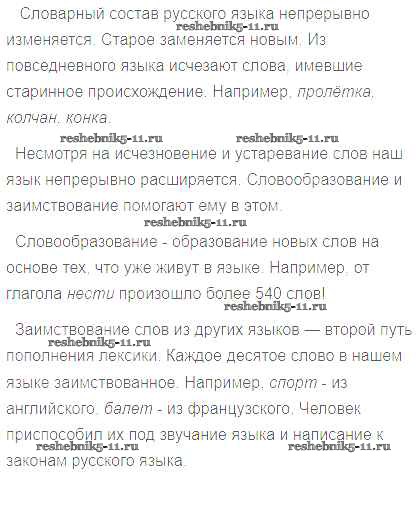 Словарный состав русского языка непрерывно изменяется. Старое заменяется новым. Из повседневного языка исчезают слова, имевшие старинное происхождение. Например, пролётка, колчан, конка.

Несмотря на исчезновение и устаревание слов наш язык непрерывно расширяется. Словообразование и заимствование помогают ему в этом.

Словообразование - образование новых слов на основе тех, что уже живут в языке. Например, от глагола нести произошло более 540 слов!

Заимствование слов из других языков — второй путь пополнения лексики. Каждое десятое слово в нашем языке заимствованное. Например, спорт - из английского, балет - из французского. Человек приспособил их под звучание языка и написание к законам русского языка.

reshebnik5-11.ru